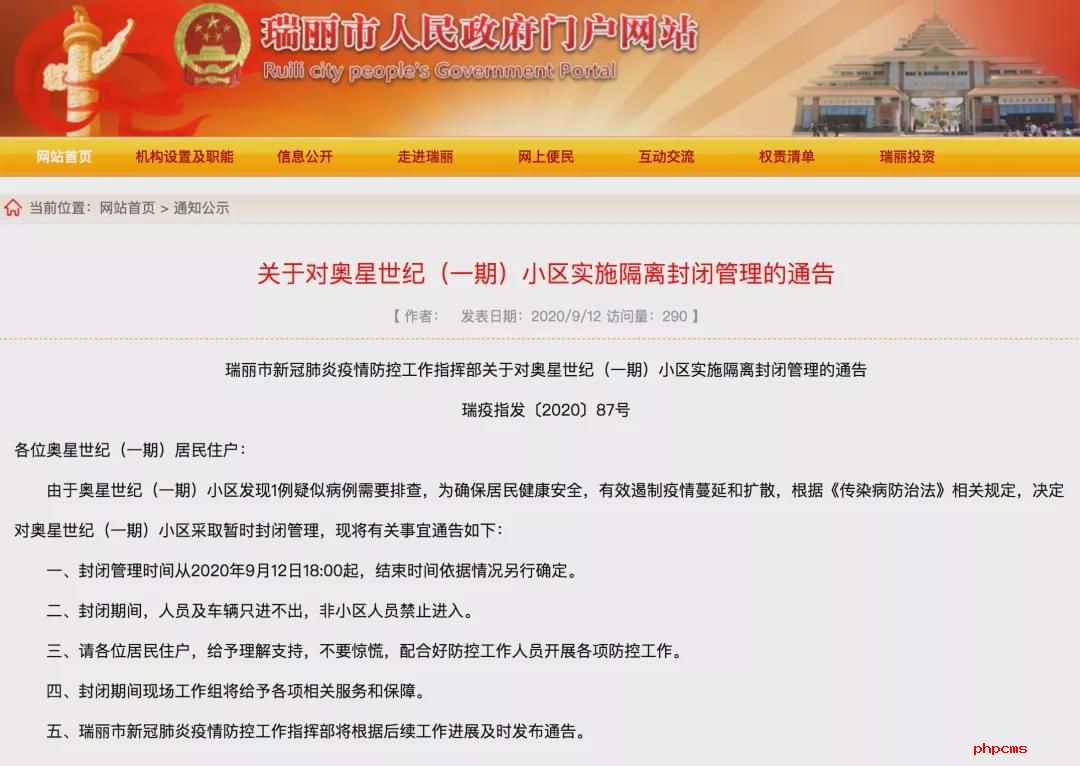 瑞丽市人民政府门户网站
Ruili city people's Government Portal

网站首页 机构设置及职能 信息公开 走进瑞丽 网上便民 互动交流 权责清单 瑞丽投资

当前位置：网站首页 > 通知公示

关于对奥星世纪（一期）小区实施隔离封闭管理的通告

【 作者： 发表日期：2020/9/12 访问量：290 】

瑞丽市新冠肺炎疫情防控工作指挥部关于对奥星世纪（一期）小区实施隔离封闭管理的通告

瑞疫指发〔2020〕87号

各位奥星世纪（一期）居民住户：

由于奥星世纪（一期）小区发现1例疑似病例需要排查，为确保居民健康安全，有效遏制疫情蔓延和扩散，根据《传染病防治法》相关规定，决定对奥星世纪（一期）小区采取暂时封闭管理，现将有关事宜通告如下：

一、封闭管理时间从2020年9月12日18:00起，结束时间依据情况另行确定。

二、封闭期间，人员及车辆只进不出，非小区人员禁止进入。

三、请各位居民住户，给予理解支持，不要惊慌，配合好防控工作人员开展各项防控工作。

四、封闭期间现场工作组将给予各项相关服务和保障。

五、瑞丽市新冠肺炎疫情防控工作指挥部将根据后续工作进展及时发布通告。

phpcms